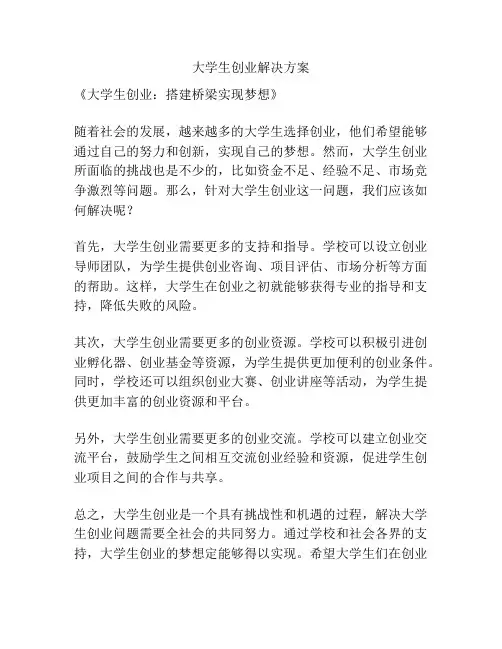 大学生创业解决方案

《大学生创业：搭建桥梁实现梦想》

随着社会的发展，越来越多的大学生选择创业，他们希望能够通过自己的努力和创新，实现自己的梦想。然而，大学生创业所面临的挑战也是不少的，比如资金不足、经验不足、市场竞争激烈等问题。那么，针对大学生创业这一问题，我们应该如何解决呢？

首先，大学生创业需要更多的支持和指导。学校可以设立创业导师团队，为学生提供创业咨询、项目评估、市场分析等方面的帮助。这样，大学生在创业之初就能够获得专业的指导和支持，降低失败的风险。

其次，大学生创业需要更多的创业资源。学校可以积极引进创业孵化器、创业基金等资源，为学生提供更加便利的创业条件。同时，学校还可以组织创业大赛、创业讲座等活动，为学生提供更加丰富的创业资源和平台。

另外，大学生创业需要更多的创业交流。学校可以建立创业交流平台，鼓励学生之间相互交流创业经验和资源，促进学生创业项目之间的合作与共享。

总之，大学生创业是一个具有挑战性和机遇的过程，解决大学生创业问题需要全社会的共同努力。通过学校和社会各界的支持，大学生创业的梦想定能够得以实现。希望大学生们在创业